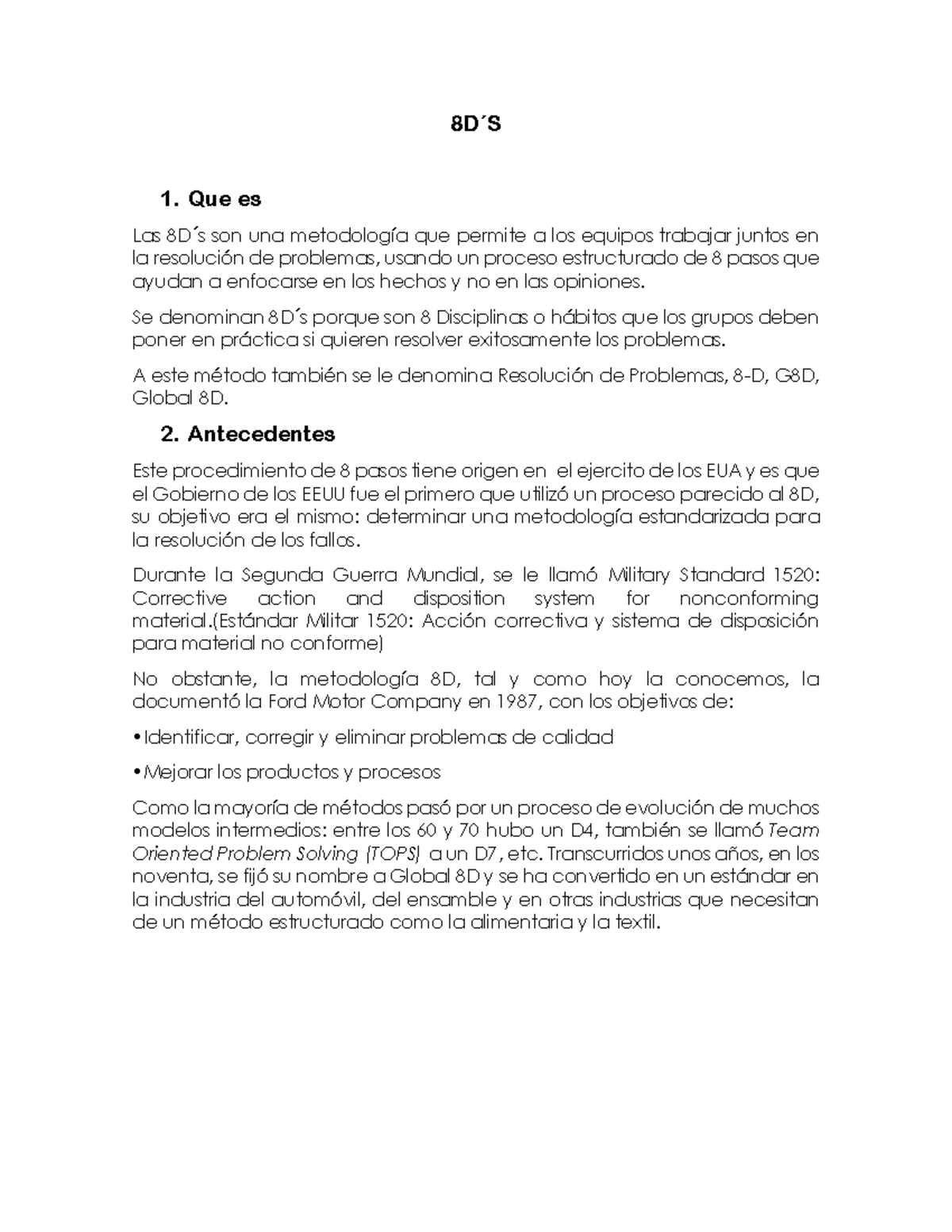 8D´S

1. Que es

Las 8D´s son una metodología que permite a los equipos trabajar juntos en la resolución de problemas, usando un proceso estructurado de 8 pasos que ayudan a enfocarse en los hechos y no en las opiniones.

Se denominan 8D´s porque son 8 Disciplinas o hábitos que los grupos deben poner en práctica si quieren resolver exitosamente los problemas.

A este método también se le denomina Resolución de Problemas, 8-D, G8D, Global 8D.

2. Antecedentes

Este procedimiento de 8 pasos tiene origen en el ejercito de los EUA y es que el Gobierno de los EEUU fue el primero que utilizó un proceso parecido al 8D, su objetivo era el mismo: determinar una metodología estandarizada para la resolución de los fallos.

Durante la Segunda Guerra Mundial, se le llamó Military Standard 1520: Corrective action and disposition system for nonconforming material.(Estándar Militar 1520: Acción correctiva y sistema de disposición para material no conforme)

No obstante, la metodología 8D, tal y como hoy la conocemos, la documentó la Ford Motor Company en 1987, con los objetivos de:

•Identificar, corregir y eliminar problemas de calidad

•Mejorar los productos y procesos

Como la mayoría de métodos pasó por un proceso de evolución de muchos modelos intermedios: entre los 60 y 70 hubo un D4, también se llamó Team Oriented Problem Solving (TOPS) a un D7, etc. Transcurridos unos años, en los noventa, se fijó su nombre a Global 8D y se ha convertido en un estándar en la industria del automóvil, del ensamble y en otras industrias que necesitan de un método estructurado como la alimentaria y la textil.